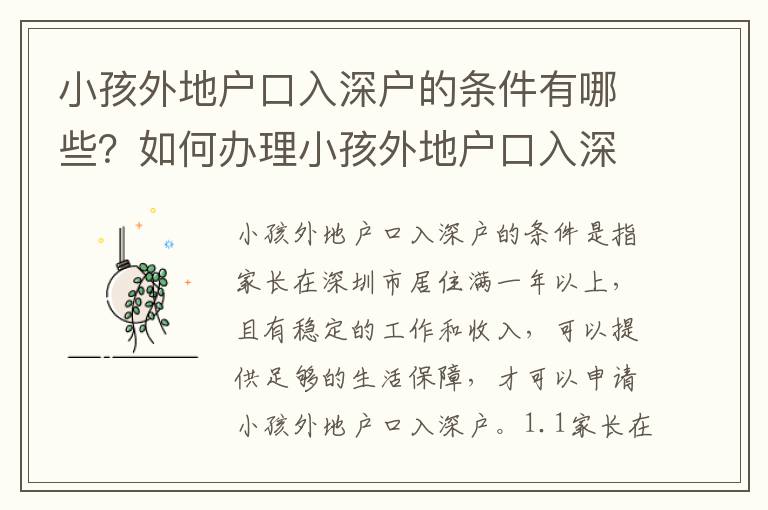 小孩外地户口入深户的条件有哪些？如何办理小孩外地户口入深

小孩外地户口入深户的条件是指家长在深圳市居住满一年以上，且有稳定的工作和收入，可以提供足够的生活保障，才可以申请小孩外地户口入深户。1.1家长在